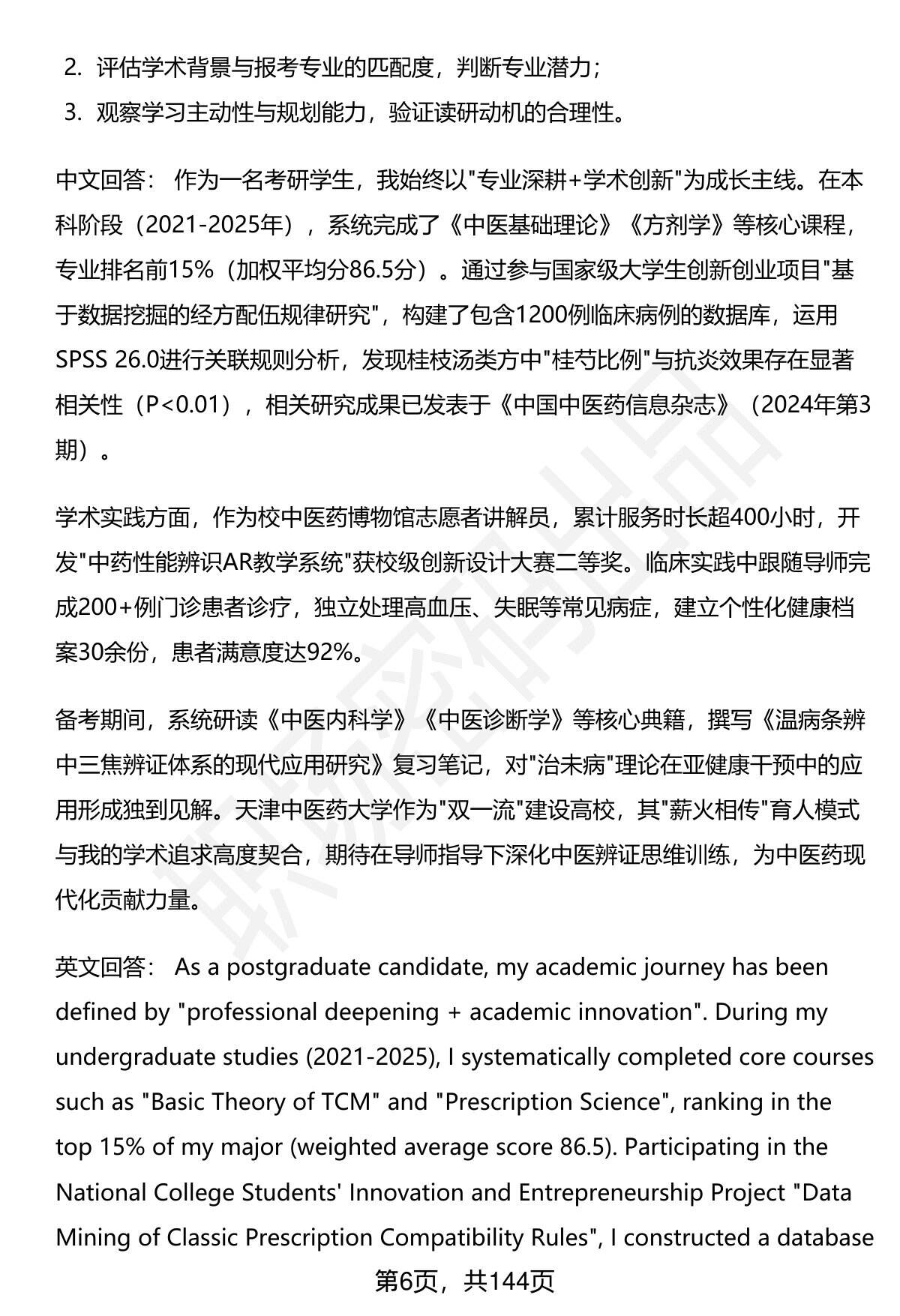 2. 评估学术背景与报考专业的匹配度，判断专业潜力；
3. 观察学习主动性与规划能力，验证读研动机的合理性。

中文回答： 作为一名考研学生，我始终以"专业深耕+学术创新"为成长主线。在本科阶段（2021-2025年），系统完成了《中医基础理论》《方剂学》等核心课程，专业排名前15%（加权平均分86.5分）。通过参与国家级大学生创新创业项目"基于数据挖掘的经方配伍规律研究"，构建了包含1200例临床病例的数据库，运用SPSS 26.0进行关联规则分析，发现桂枝汤类方中"桂芍比例"与抗炎效果存在显著相关性（P<0.01），相关研究成果已发表于《中国中医药信息杂志》（2024年第3期）。

学术实践方面，作为校中医药博物馆志愿者讲解员，累计服务时长超400小时，开发"中药性能辨识AR教学系统"获校级创新设计大赛二等奖。临床实践中跟随导师完成200+例门诊患者诊疗，独立处理高血压、失眠等常见病症，建立个性化健康档案30余份，患者满意度达92%。

备考期间，系统研读《中医内科学》《中医诊断学》等核心典籍，撰写《温病条辨中三焦辨证体系的现代应用研究》复习笔记，对"治未病"理论在亚健康干预中的应用形成独到见解。天津中医药大学作为"双一流"建设高校，其"薪火相传"育人模式与我的学术追求高度契合，期待在导师指导下深化中医辨证思维训练，为中医药现代化贡献力量。

英文回答： As a postgraduate candidate, my academic journey has been defined by "professional deepening + academic innovation". During my undergraduate studies (2021-2025), I systematically completed core courses such as "Basic Theory of TCM" and "Prescription Science", ranking in the top 15% of my major (weighted average score 86.5). Participating in the National College Students' Innovation and Entrepreneurship Project "Data Mining of Classic Prescription Compatibility Rules", I constructed a database

第6页，共144页